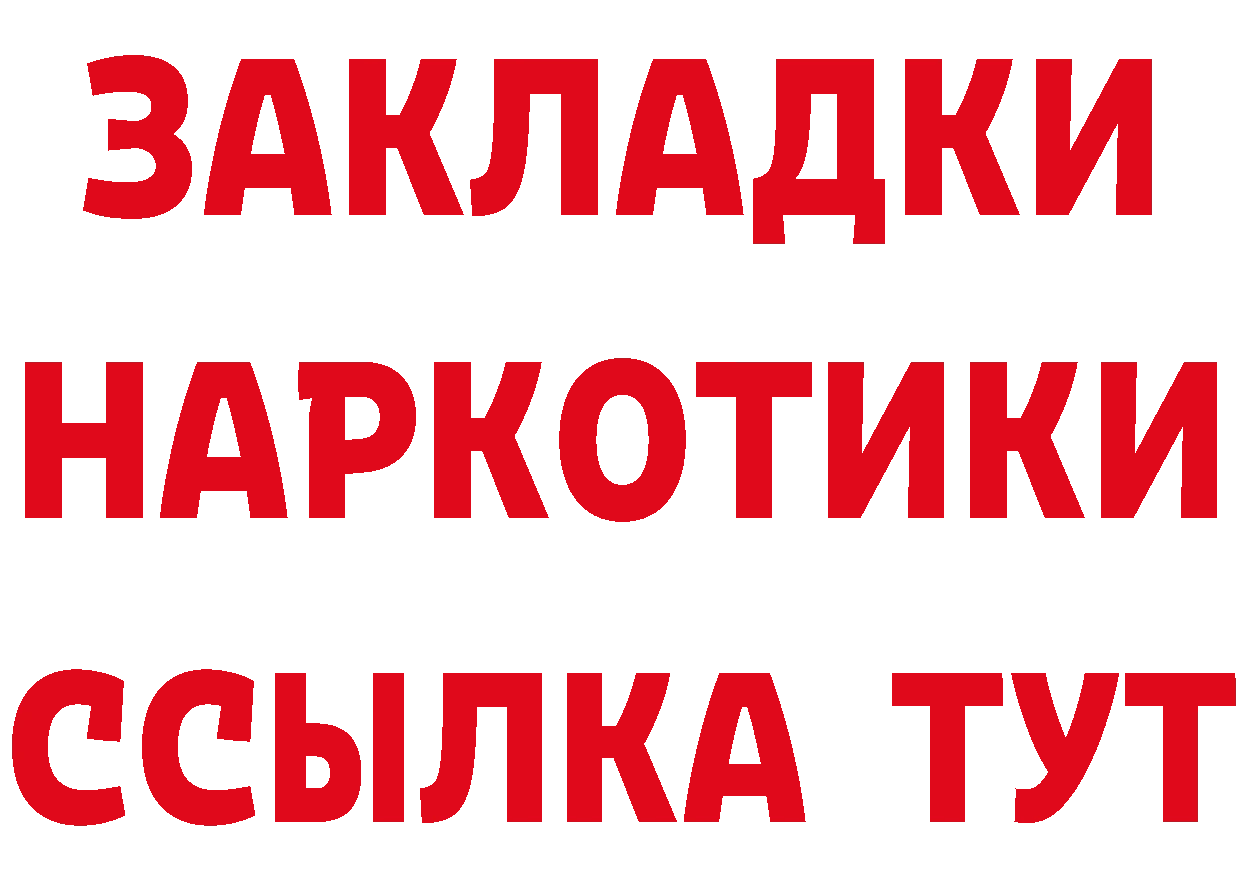 ЗАКЛАДКИ
НАРКОТИКИ
ССЫЛКА ТУТ